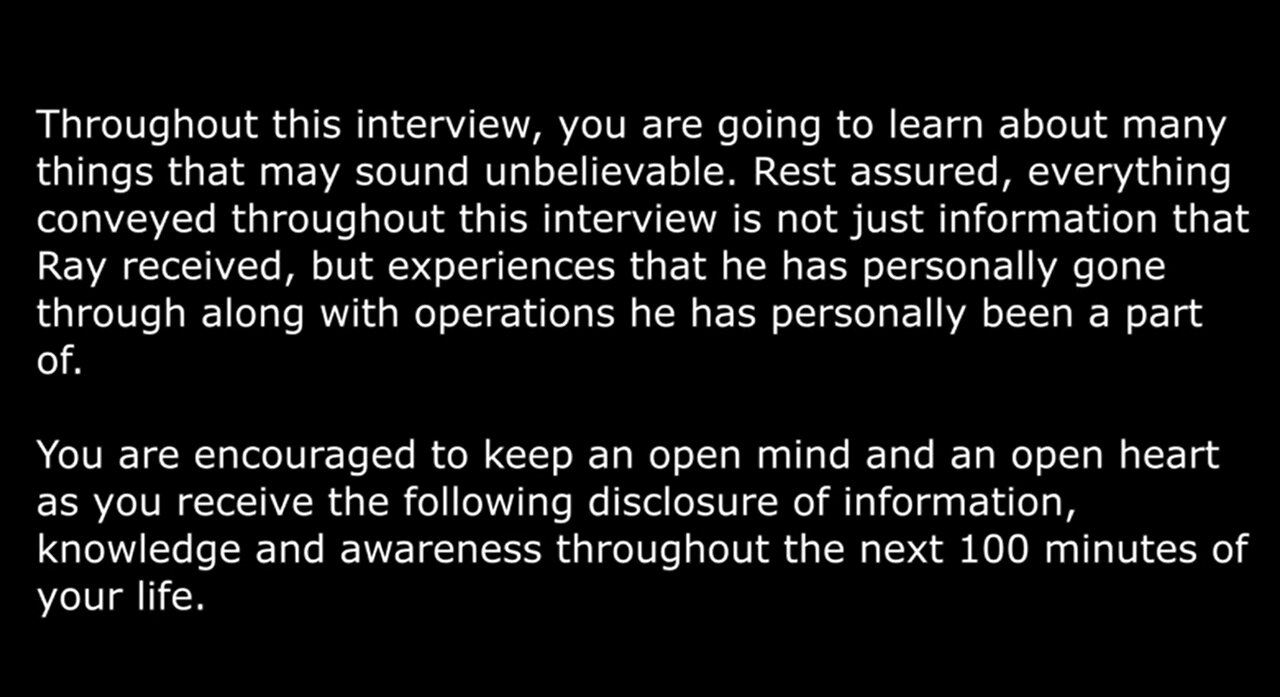 Throughout this interview, you are going to learn about many things that may sound unbelievable. Rest assured, everything conveyed throughout this interview is not just information that Ray received, but experiences that he has personally gone through along with operations he has personally been a part of.

You are encouraged to keep an open mind and an open heart as you receive the following disclosure of information, knowledge and awareness throughout the next 100 minutes of your life.